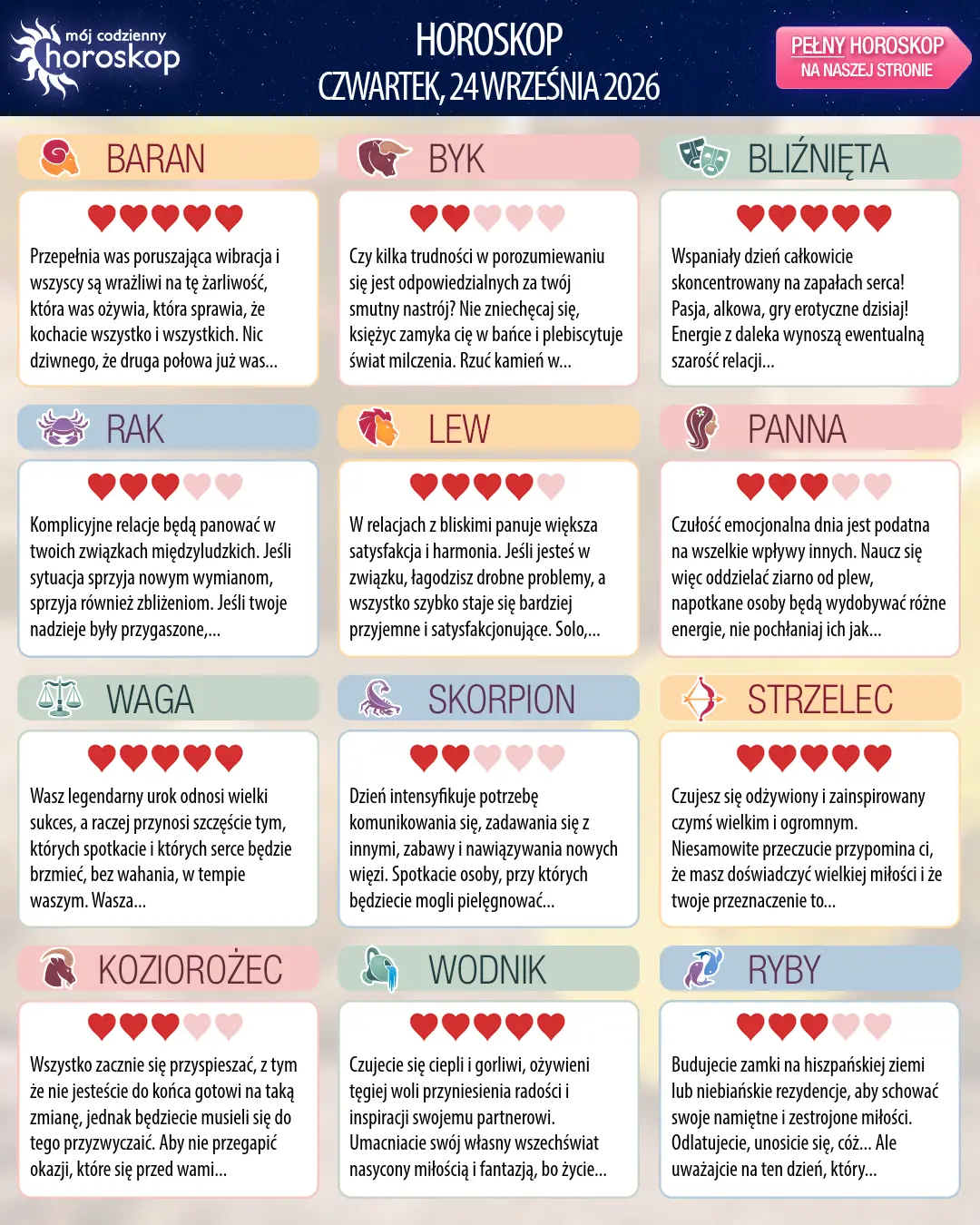 mój codzienny horoskop

HOROSKOP
CZWARTEK, 24 WRZEŚNIA 2026

PEŁNY HOROSKOP NA NASZEJ STRONIE

BARAN

Przepełnia was poruszająca wibracja i wszyscy są wrażliwi na tę żarliwość, która was ożywia, która sprawia, że kochacie wszystko i wszystkich. Nic dziwnego, że druga połowa już was...

BYK

Czy kilka trudności w porozumiewaniu się jest odpowiedzialnych za twój smutny nastrój? Nie zniechęcaj się, księżyc zamyka cię w bańce i plebiscytuje świat milczenia. Rzuć kamień w...

BLIŹNIĘTA

Wspaniały dzień całkowicie skoncentrowany na zapałach serca! Pasja, alkowa, gry erotyczne dzisiaj! Energie z daleka wynoszą ewentualną szarość relacji...

RAK

Komplicyjne relacje będą panować w twoich związkach międzyludzkich. Jeśli sytuacja sprzyja nowym wymianom, sprzyja również zbliżeniom. Jeśli twoje nadzieje były przygaszone,...

LEW

W relacjach z bliskimi panuje większa satysfakcja i harmonia. Jeśli jesteś w związku, łagodzisz drobne problemy, a wszystko szybko staje się bardziej przyjemne i satysfakcjonujące. Solo,...

PANNA

Czułość emocjonalna dnia jest podatna na wszelkie wpływy innych. Naucz się więc oddzielać ziarno od plew, napotkane osoby będą wydobywać różne energie, nie pochłaniaj ich jak...

WAGA

Wasz legendarny urok odnosi wielki sukces, a raczej przynosi szczęście tym, których spotkacie i których serce będzie brzmieć, bez wahania, w tempie waszym. Wasza...

SKORPION

Dzień intensyfikuje potrzebę komunikowania się, zadawania się z innymi, zabawy i nawiązywania nowych więzi. Spotkacie osoby, przy których będziecie mogli pielęgnować...

STRZELEC

Czujesz się odżywiony i zainspirowany czymś wielkim i ogromnym. Niesamowite przeczucie przypomina ci, że masz doświadczyć wielkiej miłości i że twoje przeznaczenie to...

KOZIOROŻEC

Wszystko zacznie się przyspieszać, z tym że nie jesteście do końca gotowi na taką zmianę, jednak będziecie musieli się do tego przyzwyczaić. Aby nie przegapić okazji, które się przed wami...

WODNIK

Czujecie się ciepli i gorliwi, ożywieni tęgiej woli przyniesienia radości i inspiracji swojemu partnerowi. Umacniacie swój własny wszechświat nasycony miłością i fantazją, bo życie...

RYBY

Budujecie zamki na hiszpańskiej ziemi lub niebiańskie rezydencje, aby schować swoje namiętne i zestrojone miłości. Odlatujecie, unosicie się, cóż... Ale uważajcie na ten dzień, który...